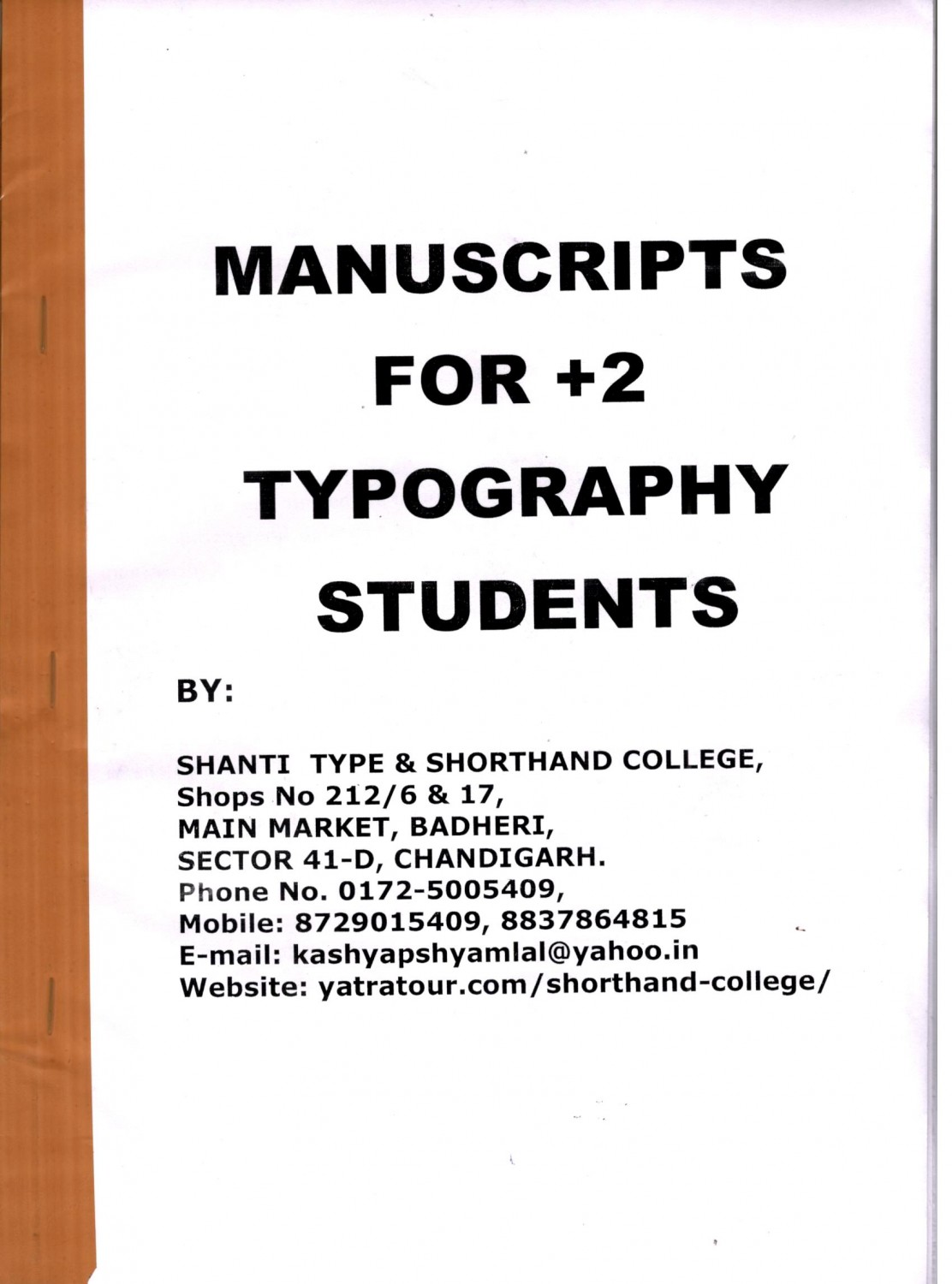 MANUSCRIPTS FOR +2 TYPOGRAPHY STUDENTS

BY:

SHANTI TYPE & SHORTHAND COLLEGE,
Shops No 212/6 & 17,
MAIN MARKET, BADHERI,
SECTOR 41-D, CHANDIGARH.
Phone No. 0172-5005409,
Mobile: 8729015409, 8837864815
E-mail: kashyapshyamlal@yahoo.in
Website: yatratour.com/shorthand-college/